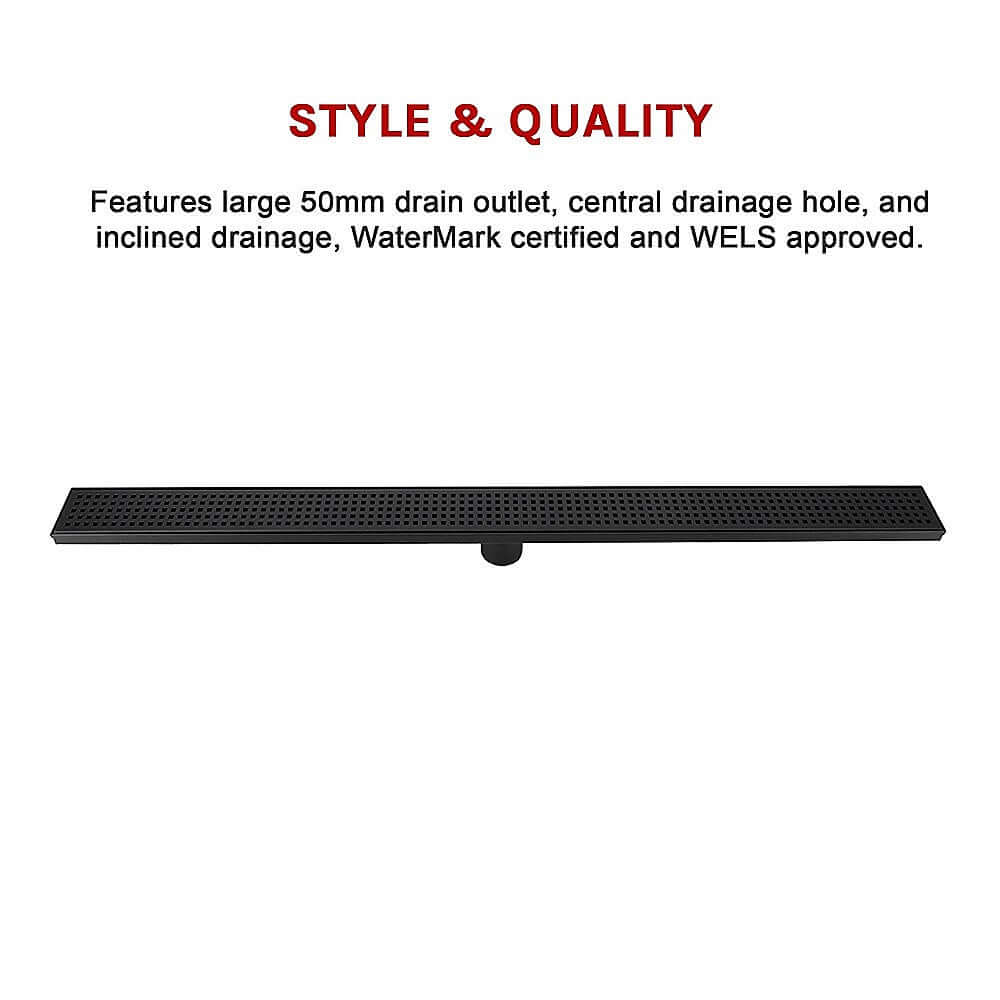 STYLE & QUALITY

Features large 50mm drain outlet, central drainage hole, and inclined drainage, WaterMark certified and WELS approved.